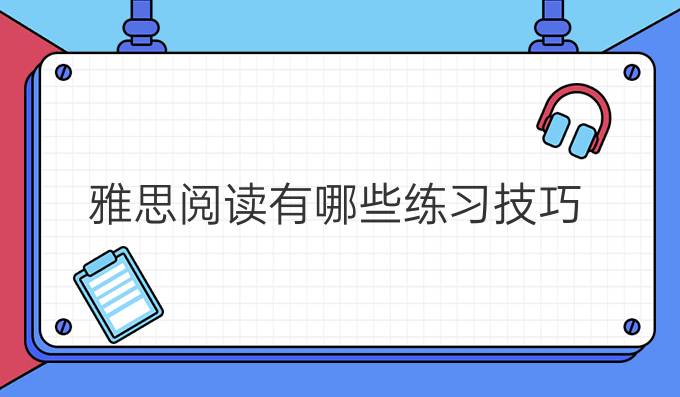 雅思阅读有哪些练习技巧